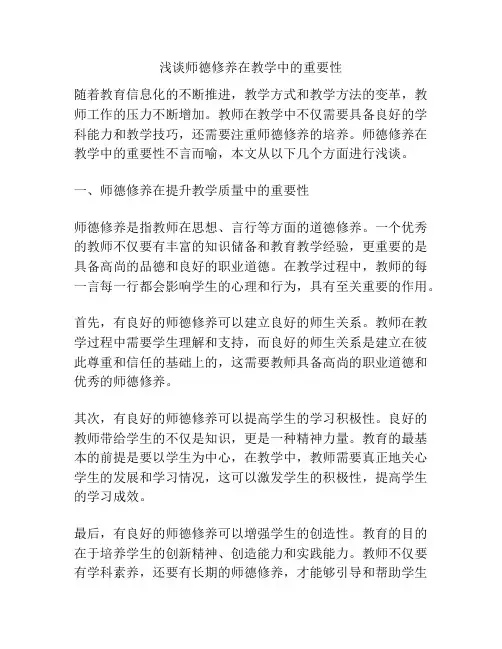 浅谈师德修养在教学中的重要性

随着教育信息化的不断推进，教学方式和教学方法的变革，教师工作的压力不断增加。教师在教学中不仅需要具备良好的学科能力和教学技巧，还需要注重师德修养的培养。师德修养在教学中的重要性不言而喻，本文从以下几个方面进行浅谈。

一、师德修养在提升教学质量中的重要性

师德修养是指教师在思想、言行等方面的道德修养。一个优秀的教师不仅要有丰富的知识储备和教育教学经验，更重要的是具备高尚的品德和良好的职业道德。在教学过程中，教师的每一言每一行都会影响学生的心理和行为，具有至关重要的作用。

首先，有良好的师德修养可以建立良好的师生关系。教师在教学过程中需要学生理解和支持，而良好的师生关系是建立在彼此尊重和信任的基础上的，这需要教师具备高尚的职业道德和优秀的师德修养。

其次，有良好的师德修养可以提高学生的学习积极性。良好的教师带给学生的不仅是知识，更是一种精神力量。教育的最基本的前提是要以学生为中心，在教学中，教师需要真正地关心学生的发展和学习情况，这可以激发学生的积极性，提高学生的学习成效。

最后，有良好的师德修养可以增强学生的创造性。教育的目的在于培养学生的创新精神、创造能力和实践能力。教师不仅要有学科素养，还要有长期的师德修养，才能够引导和帮助学生